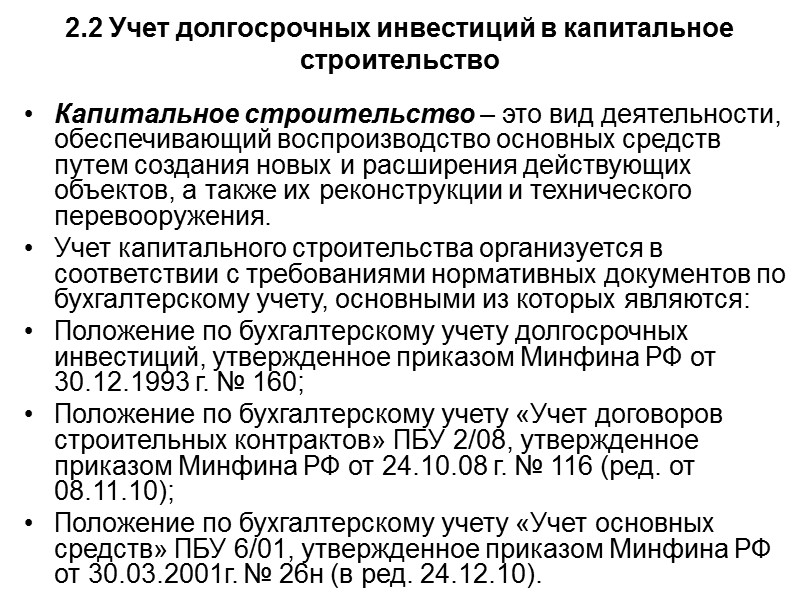 2.2 Учет долгосрочных инвестиций в капитальное строительство

• Капитальное строительство – это вид деятельности, обеспечивающий воспроизводство основных средств путем создания новых и расширения действующих объектов, а также их реконструкции и технического перевооружения.

• Учет капитального строительства организуется в соответствии с требованиями нормативных документов по бухгалтерскому учету, основными из которых являются:

• Положение по бухгалтерскому учету долгосрочных инвестиций, утвержденное приказом Минфина РФ от 30.12.1993 г. № 160;

• Положение по бухгалтерскому учету «Учет договоров строительных контрактов» ПБУ 2/08, утвержденное приказом Минфина РФ от 24.10.08 г. № 116 (ред. от 08.11.10);

• Положение по бухгалтерскому учету «Учет основных средств» ПБУ 6/01, утвержденное приказом Минфина РФ от 30.03.2001г. № 26н (в ред. 24.12.10).